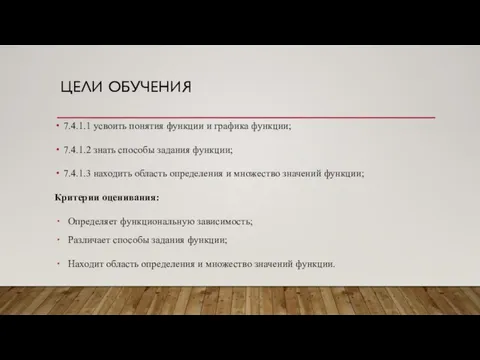 ЦЕЛИ ОБУЧЕНИЯ

• 7.4.1.1 усвоить понятия функции и графика функции;

• 7.4.1.2 знать способы задания функции;

• 7.4.1.3 находить область определения и множество значений функции;

Критерии оценивания:

• Определяет функциональную зависимость;
• Различает способы задания функции;

• Находит область определения и множество значений функции.